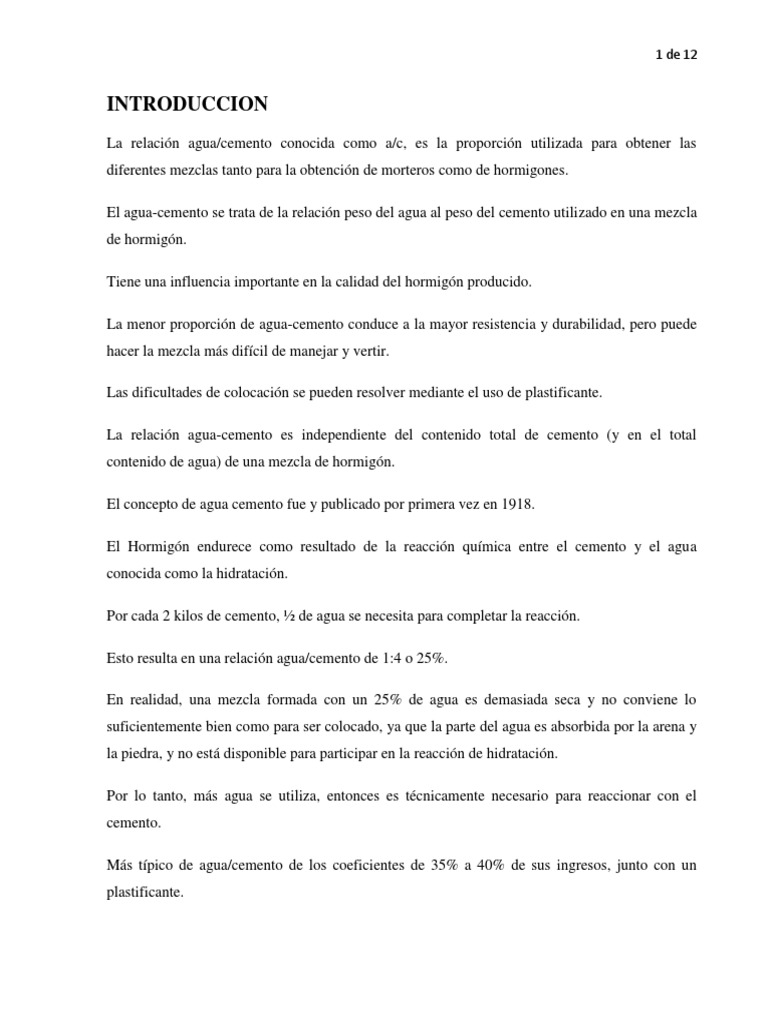 1 de 12

INTRODUCCION

La relación agua/cemento conocida como a/c, es la proporción utilizada para obtener las diferentes mezclas tanto para la obtención de morteros como de hormigones.

El agua-cemento se trata de la relación peso del agua al peso del cemento utilizado en una mezcla de hormigón.

Tiene una influencia importante en la calidad del hormigón producido.

La menor proporción de agua-cemento conduce a la mayor resistencia y durabilidad, pero puede hacer la mezcla más difícil de manejar y vertir.

Las dificultades de colocación se pueden resolver mediante el uso de plastificante.

La relación agua-cemento es independiente del contenido total de cemento (y en el total contenido de agua) de una mezcla de hormigón.

El concepto de agua cemento fue y publicado por primera vez en 1918.

El Hormigón endurece como resultado de la reacción química entre el cemento y el agua conocida como la hidratación.

Por cada 2 kilos de cemento, ½ de agua se necesita para completar la reacción.

Esto resulta en una relación agua/cemento de 1:4 o 25%.

En realidad, una mezcla formada con un 25% de agua es demasiada seca y no conviene lo suficientemente bien como para ser colocado, ya que la parte del agua es absorbida por la arena y la piedra, y no está disponible para participar en la reacción de hidratación.

Por lo tanto, más agua se utiliza, entonces es técnicamente necesario para reaccionar con el cemento.

Más típico de agua/cemento de los coeficientes de 35% a 40% de sus ingresos, junto con un plastificante.